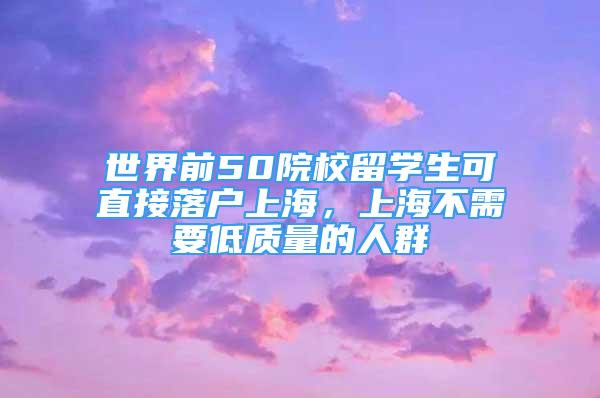 世界前50院校留学生可直接落户上海，上海不需要低质量的人群